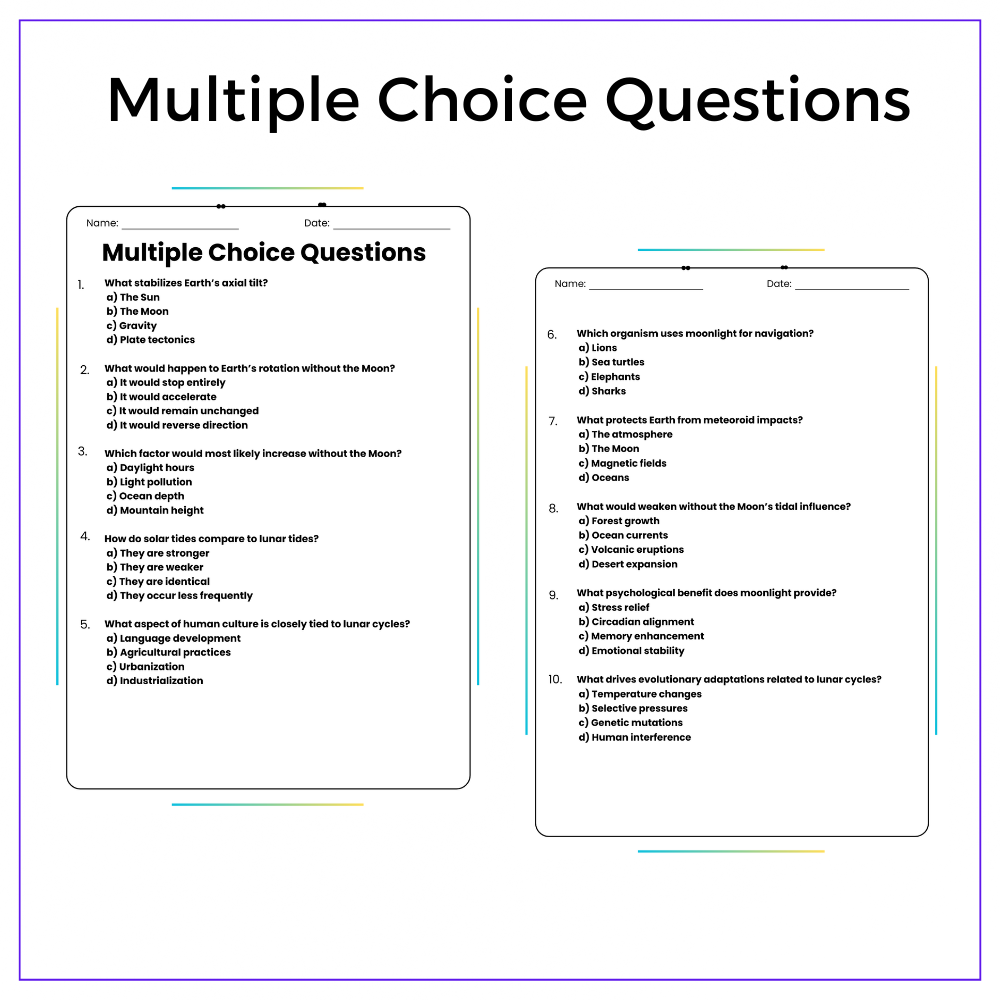 Multiple Choice Questions

Name: ______________ Date: ______________

Multiple Choice Questions

1. What stabilizes Earth's axial tilt?
a) The Sun
b) The Moon
c) Gravity
d) Plate tectonics

2. What would happen to Earth's rotation without the Moon?
a) It would stop entirely
b) It would accelerate
c) It would remain unchanged
d) It would reverse direction

3. Which factor would most likely increase without the Moon?
a) Daylight hours
b) Light pollution
c) Ocean depth
d) Mountain height

4. How do solar tides compare to lunar tides?
a) They are stronger
b) They are weaker
c) They are identical
d) They occur less frequently

5. What aspect of human culture is closely tied to lunar cycles?
a) Language development
b) Agricultural practices
c) Urbanization
d) Industrialization

Name: ______________ Date: ______________

6. Which organism uses moonlight for navigation?
a) Lions
b) Sea turtles
c) Elephants
d) Sharks

7. What protects Earth from meteoroid impacts?
a) The atmosphere
b) The Moon
c) Magnetic fields
d) Oceans

8. What would weaken without the Moon's tidal influence?
a) Forest growth
b) Ocean currents
c) Volcanic eruptions
d) Desert expansion

9. What psychological benefit does moonlight provide?
a) Stress relief
b) Circadian alignment
c) Memory enhancement
d) Emotional stability

10. What drives evolutionary adaptations related to lunar cycles?
a) Temperature changes
b) Selective pressures
c) Genetic mutations
d) Human interference